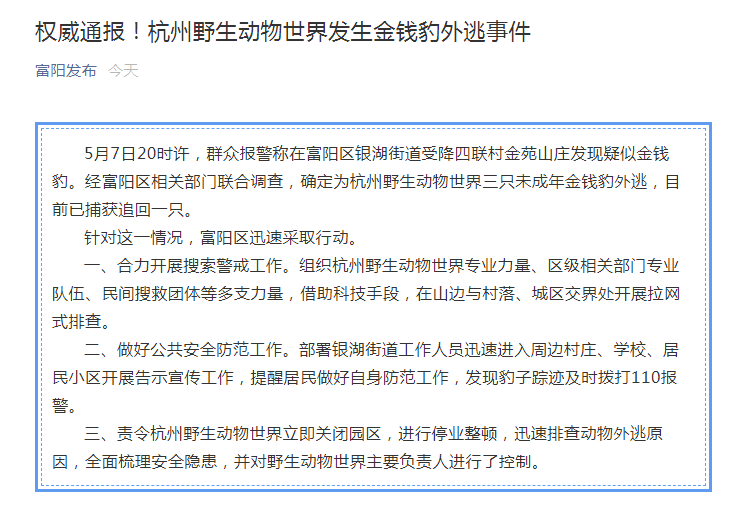 权威通报！杭州野生动物世界发生金钱豹外逃事件

富阳发布 今天

5月7日20时许，群众报警称在富阳区银湖街道受降四联村金苑山庄发现疑似金钱豹。经富阳区相关部门联合调查，确定为杭州野生动物世界三只未成年金钱豹外逃，目前已捕获追回一只。

针对这一情况，富阳区迅速采取行动。

一、合力开展搜索警戒工作。组织杭州野生动物世界专业力量、区级相关部门专业队伍、民间搜救团体等多支力量，借助科技手段，在山边与村落、城区交界处开展拉网式排查。

二、做好公共安全防范工作。部署银湖街道工作人员迅速进入周边村庄、学校、居民小区开展告示宣传工作，提醒居民做好自身防范工作，发现豹子踪迹及时拨打110报警。

三、责令杭州野生动物世界立即关闭园区，进行停业整顿，迅速排查动物外逃原因，全面梳理安全隐患，并对野生动物世界主要负责人进行了控制。